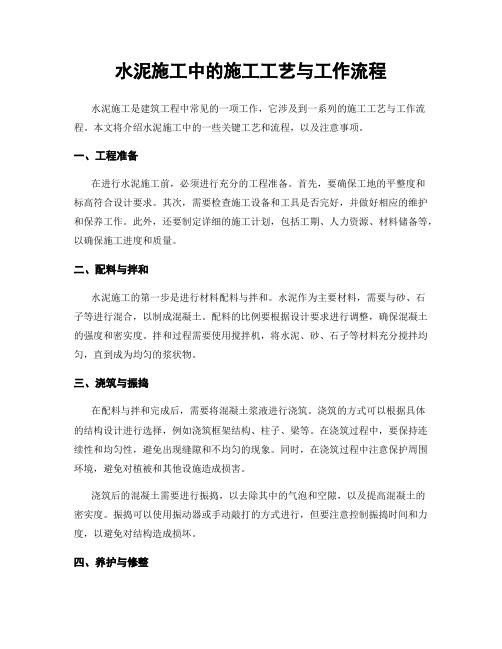 水泥施工中的施工工艺与工作流程

水泥施工是建筑工程中常见的一项工作，它涉及到一系列的施工工艺与工作流程。本文将介绍水泥施工中的一些关键工艺和流程，以及注意事项。

一、工程准备

在进行水泥施工前，必须进行充分的工程准备。首先，要确保工地的平整度和标高符合设计要求。其次，需要检查施工设备和工具是否完好，并做好相应的维护和保养工作。此外，还要制定详细的施工计划，包括工期、人力资源、材料储备等，以确保施工进度和质量。

二、配料与拌和

水泥施工的第一步是进行材料配料与拌和。水泥作为主要材料，需要与砂、石子等进行混合，以制成混凝土。配料的比例要根据设计要求进行调整，确保混凝土的强度和密实度。拌和过程需要使用搅拌机，将水泥、砂、石子等材料充分搅拌均匀，直到成为均匀的浆状物。

三、浇筑与振捣

在配料与拌和完成后，需要将混凝土浆液进行浇筑。浇筑的方式可以根据具体的结构设计进行选择，例如浇筑框架结构、柱子、梁等。在浇筑过程中，要保持连续性和均匀性，避免出现缝隙和不均匀的现象。同时，在浇筑过程中注意保护周围环境，避免对植被和其他设施造成损害。

浇筑后的混凝土需要进行振捣，以去除其中的气泡和空隙，以及提高混凝土的密实度。振捣可以使用振动器或手动敲打的方式进行，但要注意控制振捣时间和力度，以避免对结构造成损坏。

四、养护与修整